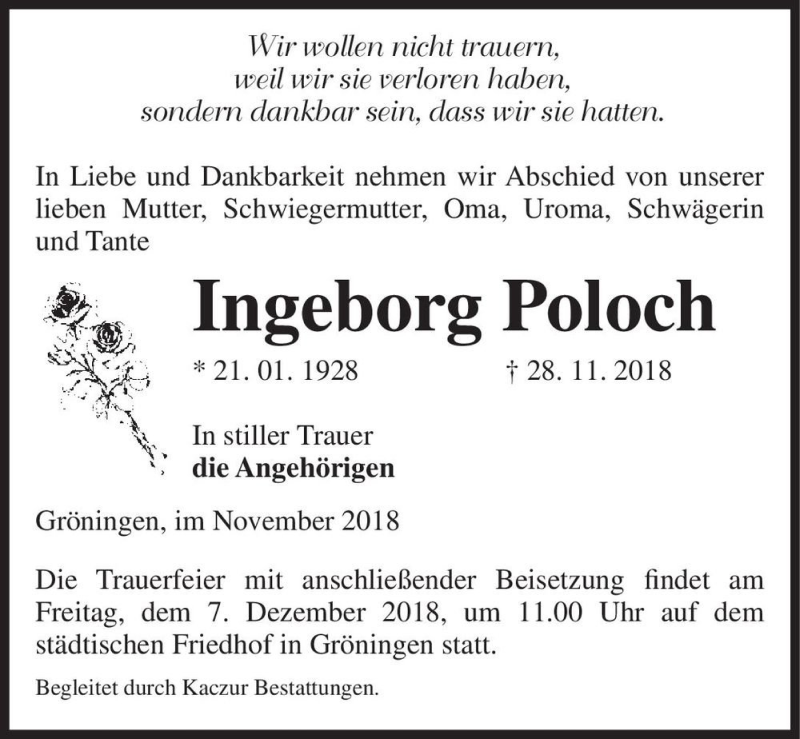 Wir wollen nicht trauern,
weil wir sie verloren haben,
sondern dankbar sein, dass wir sie hatten.

In Liebe und Dankbarkeit nehmen wir Abschied von unserer lieben Mutter, Schwiegermutter, Oma, Uroma, Schwägerin und Tante

Ingeborg Poloch

* 21. 01. 1928 † 28. 11. 2018

In stiller Trauer
die Angehörigen

Gröningen, im November 2018

Die Trauerfeier mit anschließender Beisetzung findet am Freitag, dem 7. Dezember 2018, um 11.00 Uhr auf dem städtischen Friedhof in Gröningen statt.

Begleitet durch Kaczur Bestattungen.